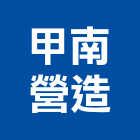 甲南
營造